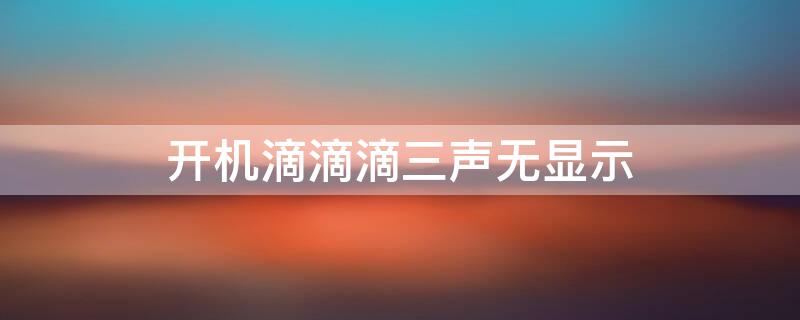 开机滴滴滴三声无显示